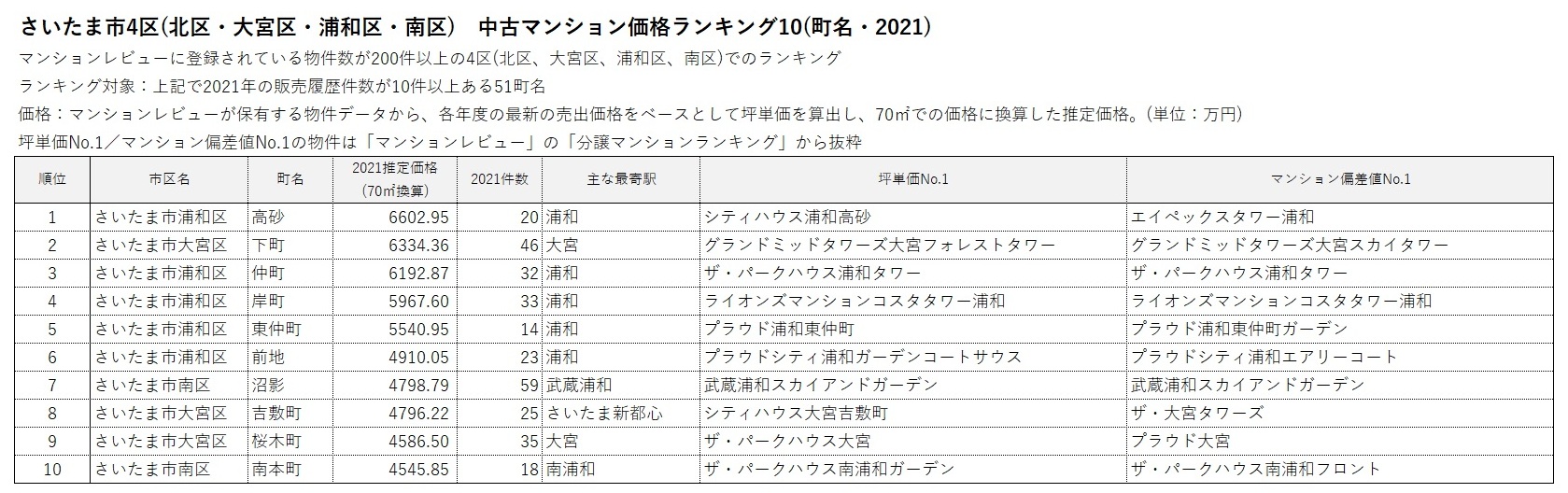 さいたま市4区(北区・大宮区・浦和区・南区)　中古マンション価格ランキング10(町名・2021)

マンションレビューに登録されている物件数が200件以上の4区(北区、大宮区、浦和区、南区)でのランキング

ランキング対象：上記で2021年の販売履歴件数が10件以上ある51町名

価格：マンションレビューが保有する物件データから、各年度の最新の売出価格をベースとして坪単価を算出し、70㎡での価格に換算した推定価格。(単位：万円)

坪単価No.1／マンション偏差値No.1の物件は「マンションレビュー」の「分譲マンションランキング」から抜粋

| 順位 | 市区名 | 町名 | 2021推定価格 (70㎡換算) | 2021件数 | 主な最寄駅 | 坪単価No.1 | マンション偏差値No.1 |
|---|---|---|---|---|---|---|---|
| 1 | さいたま市浦和区 | 高砂 | 6602.95 | 20 | 浦和 | シティハウス浦和高砂 | エイペックスタワー浦和 |
| 2 | さいたま市大宮区 | 下町 | 6334.36 | 46 | 大宮 | グランドミッドタワーズ大宮フォレストタワー | グランドミッドタワーズ大宮スカイタワー |
| 3 | さいたま市浦和区 | 仲町 | 6192.87 | 32 | 浦和 | ザ・パークハウス浦和タワー | ザ・パークハウス浦和タワー |
| 4 | さいたま市浦和区 | 岸町 | 5967.60 | 33 | 浦和 | ライオンズマンションコスタタワー浦和 | ライオンズマンションコスタタワー浦和 |
| 5 | さいたま市浦和区 | 東仲町 | 5540.95 | 14 | 浦和 | プラウド浦和東仲町 | プラウド浦和東仲町ガーデン |
| 6 | さいたま市浦和区 | 前地 | 4910.05 | 23 | 浦和 | プラウドシティ浦和ガーデンコートサウス | プラウドシティ浦和エアリーコート |
| 7 | さいたま市南区 | 沼影 | 4798.79 | 59 | 武蔵浦和 | 武蔵浦和スカイアンドガーデン | 武蔵浦和スカイアンドガーデン |
| 8 | さいたま市大宮区 | 吉敷町 | 4796.22 | 25 | さいたま新都心 | シティハウス大宮吉敷町 | ザ・大宮タワーズ |
| 9 | さいたま市大宮区 | 桜木町 | 4586.50 | 35 | 大宮 | ザ・パークハウス大宮 | プラウド大宮 |
| 10 | さいたま市南区 | 南本町 | 4545.85 | 18 | 南浦和 | ザ・パークハウス南浦和ガーデン | ザ・パークハウス南浦和フロント |